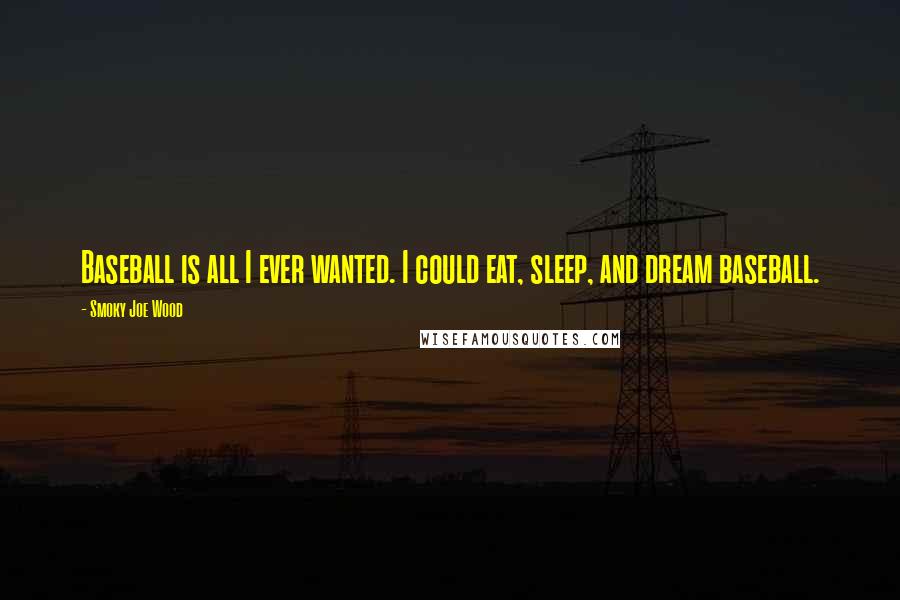 Baseball is all I ever wanted. I could eat, sleep, and dream baseball.

- Smoky Joe Wood

WISEFAMOUSQUOTES.COM